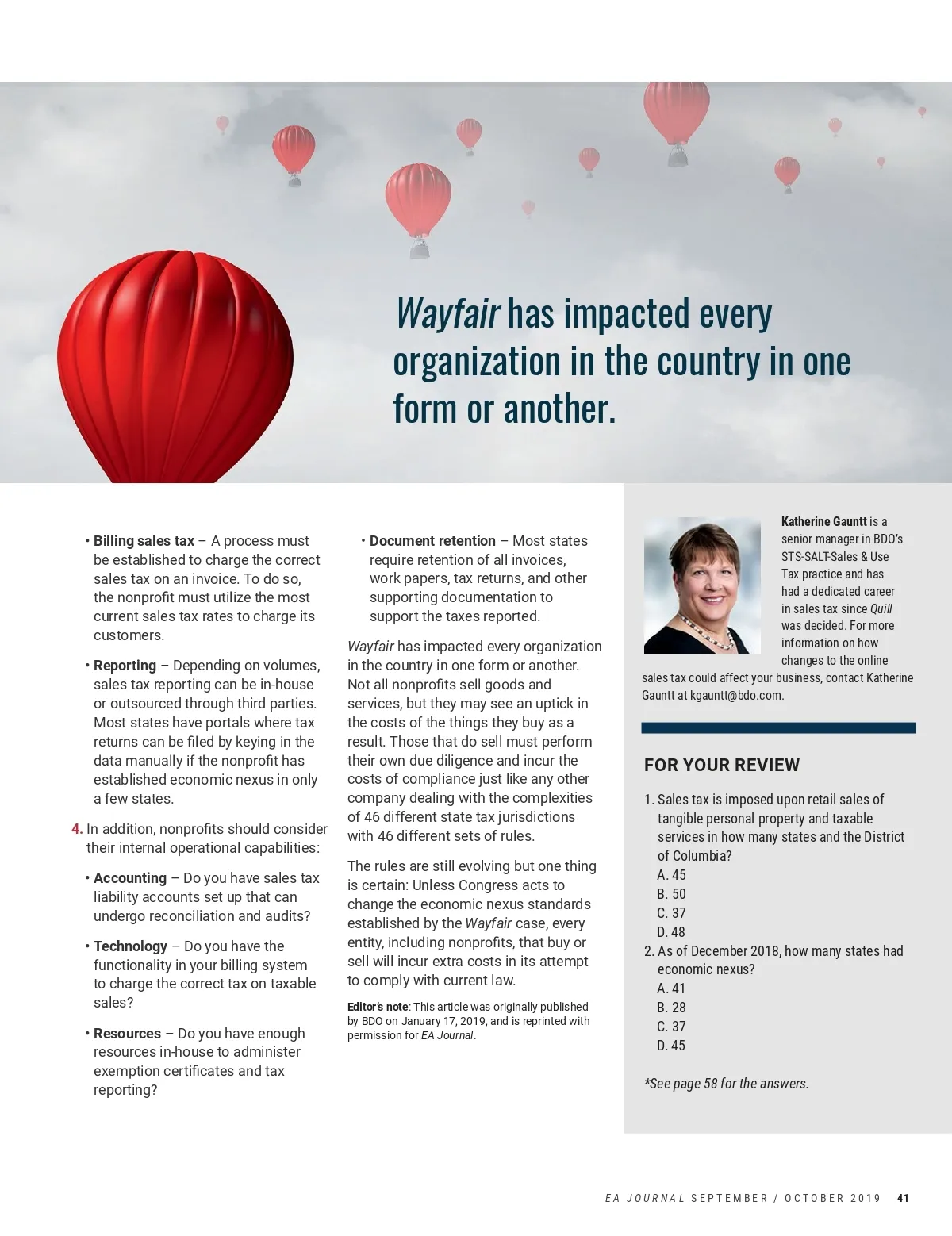 Wayfair has impacted every organization in the country in one form or another.

• Billing sales tax – A process must be established to charge the correct sales tax on an invoice. To do so, the nonprofit must utilize the most current sales tax rates to charge its customers.

• Reporting – Depending on volumes, sales tax reporting can be in-house or outsourced through third parties. Most states have portals where tax returns can be filed by keying in the data manually if the nonprofit has established economic nexus in only a few states.

4. In addition, nonprofits should consider their internal operational capabilities:

• Accounting – Do you have sales tax liability accounts set up that can undergo reconciliation and audits?

• Technology – Do you have the functionality in your billing system to charge the correct tax on taxable sales?

• Resources – Do you have enough resources in-house to administer exemption certificates and tax reporting?

• Document retention – Most states require retention of all invoices, work papers, tax returns, and other supporting documentation to support the taxes reported.

Wayfair has impacted every organization in the country in one form or another. Not all nonprofits sell goods and services, but they may see an uptick in the costs of the things they buy as a result. Those that do sell must perform their own due diligence and incur the costs of compliance just like any other company dealing with the complexities of 46 different state tax jurisdictions with 46 different sets of rules.

The rules are still evolving but one thing is certain: Unless Congress acts to change the economic nexus standards established by the Wayfair case, every entity, including nonprofits, that buy or sell will incur extra costs in its attempt to comply with current law.

Editor's note: This article was originally published by BDO on January 17, 2019, and is reprinted with permission for EA Journal.

Katherine Gauntt is a senior manager in BDO's STS-SALT-Sales & Use Tax practice and has had a dedicated career in sales tax since Quill was decided. For more information on how changes to the online sales tax could affect your business, contact Katherine Gauntt at kgauntt@bdo.com.

FOR YOUR REVIEW

1. Sales tax is imposed upon retail sales of tangible personal property and taxable services in how many states and the District of Columbia?
A. 45
B. 50
C. 37
D. 48

2. As of December 2018, how many states had economic nexus?
A. 41
B. 28
C. 37
D. 45

*See page 58 for the answers.

EA JOURNAL SEPTEMBER / OCTOBER 2019 41